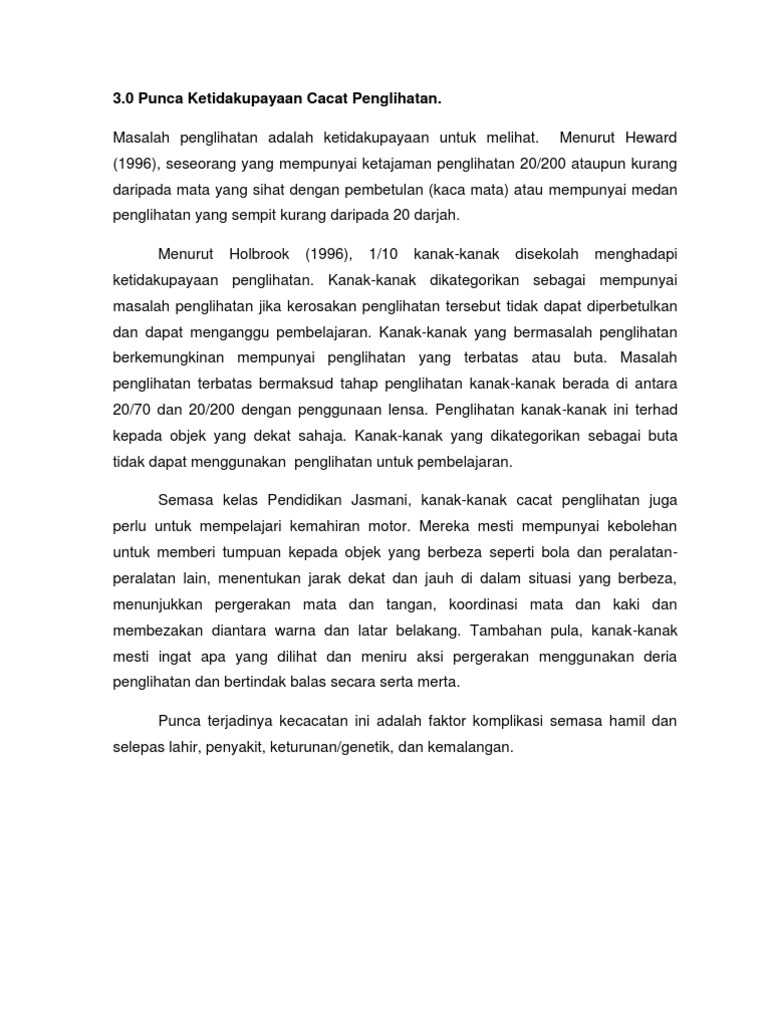 3.0 Punca Ketidakupayaan Cacat Penglihatan.

Masalah penglihatan adalah ketidakupayaan untuk melihat. Menurut Heward (1996), seseorang yang mempunyai ketajaman penglihatan 20/200 ataupun kurang daripada mata yang sihat dengan pembetulan (kaca mata) atau mempunyai medan penglihatan yang sempit kurang daripada 20 darjah.

Menurut Holbrook (1996), 1/10 kanak-kanak disekolah menghadapi ketidakupayaan penglihatan. Kanak-kanak dikategorikan sebagai mempunyai masalah penglihatan jika kerosakan penglihatan tersebut tidak dapat diperbetulkan dan dapat menganggu pembelajaran. Kanak-kanak yang bermasalah penglihatan berkemungkinan mempunyai penglihatan yang terbatas atau buta. Masalah penglihatan terbatas bermaksud tahap penglihatan kanak-kanak berada di antara 20/70 dan 20/200 dengan penggunaan lensa. Penglihatan kanak-kanak ini terhad kepada objek yang dekat sahaja. Kanak-kanak yang dikategorikan sebagai buta tidak dapat menggunakan penglihatan untuk pembelajaran.

Semasa kelas Pendidikan Jasmani, kanak-kanak cacat penglihatan juga perlu untuk mempelajari kemahiran motor. Mereka mesti mempunyai kebolehan untuk memberi tumpuan kepada objek yang berbeza seperti bola dan peralatan-peralatan lain, menentukan jarak dekat dan jauh di dalam situasi yang berbeza, menunjukkan pergerakan mata dan tangan, koordinasi mata dan kaki dan membezakan diantara warna dan latar belakang. Tambahan pula, kanak-kanak mesti ingat apa yang dilihat dan meniru aksi pergerakan menggunakan deria penglihatan dan bertindak balas secara serta merta.

Punca terjadinya kecacatan ini adalah faktor komplikasi semasa hamil dan selepas lahir, penyakit, keturunan/genetik, dan kemalangan.